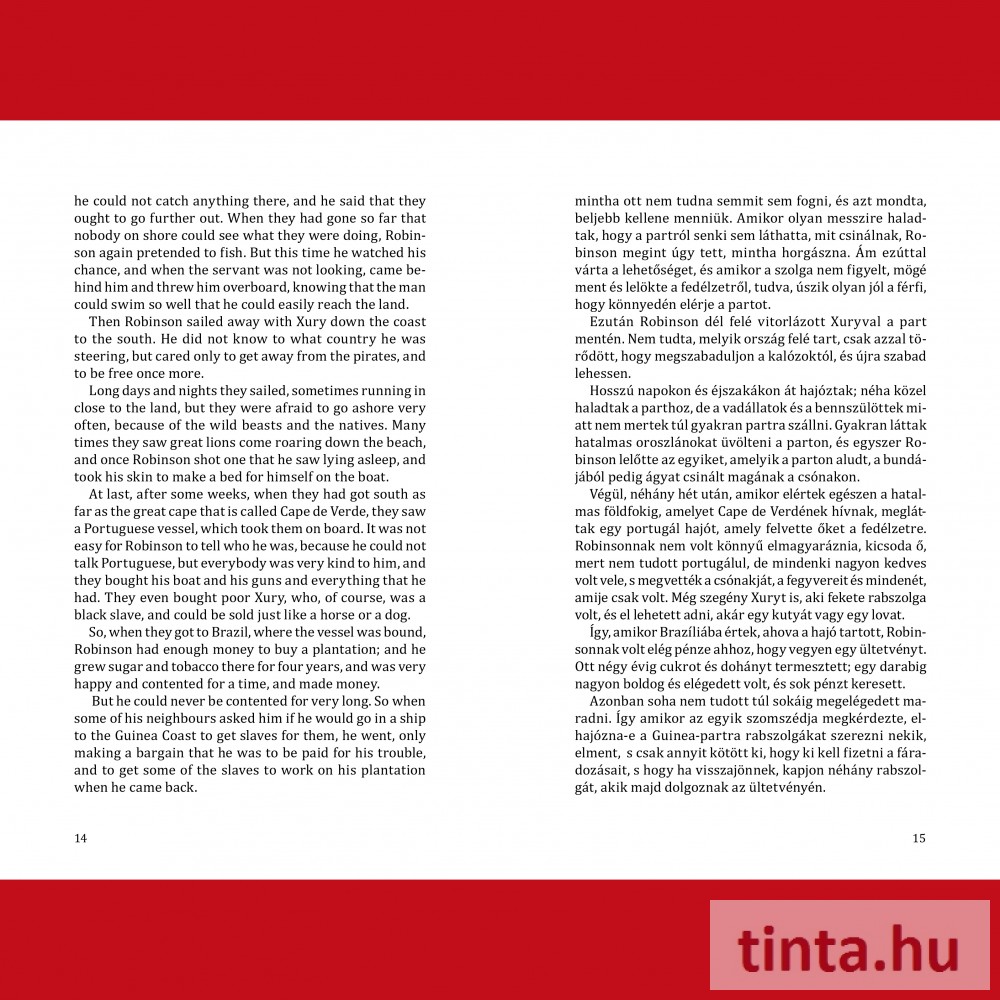 he could not catch anything there, and he said that they ought to go further out. When they had gone so far that nobody on shore could see what they were doing, Robinson again pretended to fish. But this time he watched his chance, and when the servant was not looking, came behind him and threw him overboard, knowing that the man could swim so well that he could easily reach the land.

Then Robinson sailed away with Xury down the coast to the south. He did not know to what country he was steering, but cared only to get away from the pirates, and to be free once more.

Long days and nights they sailed, sometimes running in close to the land, but they were afraid to go ashore very often, because of the wild beasts and the natives. Many times they saw great lions come roaring down the beach, and once Robinson shot one that he saw lying asleep, and took his skin to make a bed for himself on the boat.

At last, after some weeks, when they had got south as far as the great cape that is called Cape de Verde, they saw a Portuguese vessel, which took them on board. It was not easy for Robinson to tell who he was, because he could not talk Portuguese, but everybody was very kind to him, and they bought his boat and his guns and everything that he had. They even bought poor Xury, who, of course, was a black slave, and could be sold just like a horse or a dog.

So, when they got to Brazil, where the vessel was bound, Robinson had enough money to buy a plantation; and he grew sugar and tobacco there for four years, and was very happy and contented for a time, and made money.

But he could never be contented for very long. So when some of his neighbours asked him if he would go in a ship to the Guinea Coast to get slaves for them, he went, only making a bargain that he was to be paid for his trouble, and to get some of the slaves to work on his plantation when he came back.

14

mintha ott nem tudna semmit sem fogni, és azt mondta, beljebb kellene menniük. Amikor olyan messzire haladtak, hogy a partról senki sem láthatta, mit csinálnak, Robinson megint úgy tett, mintha horgászna. Ám ezúttal várta a lehetőséget, és amikor a szolga nem figyelt, mögé ment és lelökte a fedélzetről, tudva, úszik olyan jól a férfi, hogy könnyedén elérje a partot.

Ezután Robinson dél felé vitorlázott Xuryval a part mentén. Nem tudta, melyik ország felé tart, csak azzal törődött, hogy megszabaduljon a kalózoktól, és újra szabad lehessen.

Hosszú napokon és éjszakákon át hajóztak; néha közel haladtak a parthoz, de a vadállatok és a bennszülöttek miatt nem mertek túl gyakran partra szállni. Gyakran láttak hatalmas oroszlánokat üvölteni a parton, és egyszer Robinson lelőtte az egyiket, amelyik a parton aludt, a bundájából pedig ágyat csinált magának a csónakon.

Végül, néhány hét után, amikor elértek egészen a hatalmas földfokig, amelyet Cape de Verdének hívnak, megláttak egy portugál hajót, amely felvette őket a fedélzetre. Robinsonnak nem volt könnyű elmagyaráznia, kicsoda ő, mert nem tudott portugálul, de mindenki nagyon kedves volt vele, s megvették a csónakját, a fegyvereit és mindenét, amije csak volt. Még szegény Xuryt is, aki fekete rabszolga volt, és el lehetett adni, akár egy kutyát vagy egy lovat.

Így, amikor Brazíliába értek, ahova a hajó tartott, Robinsonnak volt elég pénze ahhoz, hogy vegyen egy ültetvényt. Ott négy évig cukrot és dohányt termesztett; egy darabig nagyon boldog és elégedett volt, és sok pénzt keresett.

Azonban soha nem tudott túl sokáig megelégedett maradni. Így amikor az egyik szomszédja megkérdezte, elhajózna-e a Guinea-partra rabszolgákat szerezni nekik, elment, s csak annyit kötött ki, hogy ki kell fizetni a fáradozásait, s hogy ha visszajönnek, kapjon néhány rabszolgát, akik majd dolgoznak az ültetvényén.

15

tinta.hu